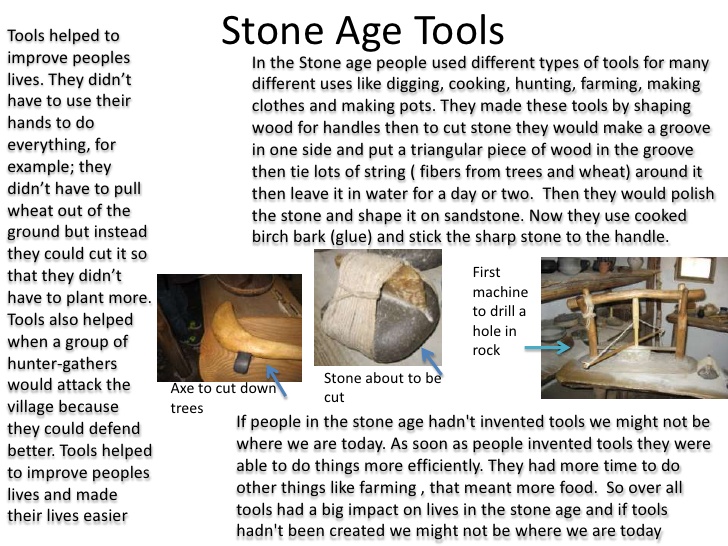 Stone Age Tools

Tools helped to improve peoples lives. They didn't have to use their hands to do everything, for example; they didn't have to pull wheat out of the ground but instead they could cut it so that they didn't have to plant more. Tools also helped when a group of hunter-gathers would attack the village because they could defend better. Tools helped to improve peoples lives and made their lives easier

In the Stone age people used different types of tools for many different uses like digging, cooking, hunting, farming, making clothes and making pots. They made these tools by shaping wood for handles then to cut stone they would make a groove in one side and put a triangular piece of wood in the groove then tie lots of string ( fibers from trees and wheat) around it then leave it in water for a day or two. Then they would polish the stone and shape it on sandstone. Now they use cooked birch bark (glue) and stick the sharp stone to the handle.

Axe to cut down trees

Stone about to be cut

First machine to drill a hole in rock

If people in the stone age hadn't invented tools we might not be where we are today. As soon as people invented tools they were able to do things more efficiently. They had more time to do other things like farming , that meant more food. So over all tools had a big impact on lives in the stone age and if tools hadn't been created we might not be where we are today